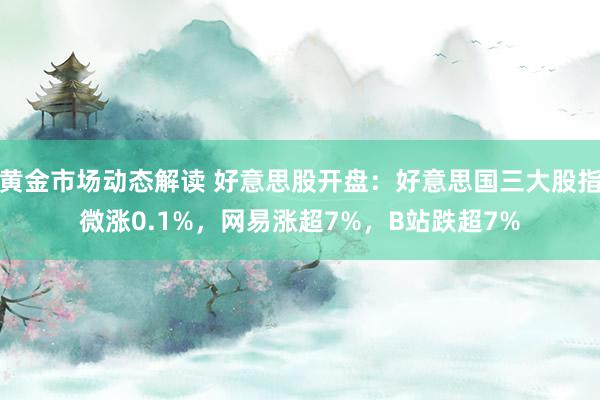 黄金市场动态解读 好意思股开盘：好意思国三大股指微涨0.1%，网易涨超7%，B站跌超7%